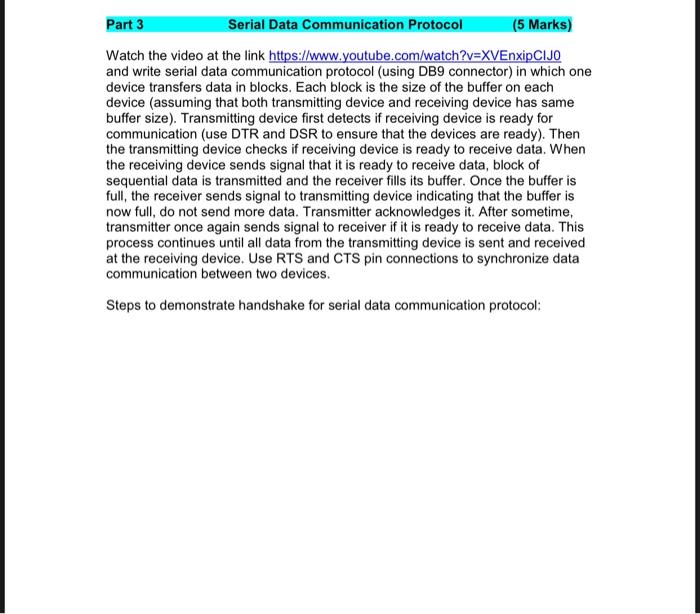 Part 3 Serial Data Communication Protocol (5 Marks)

Watch the video at the link https://www.youtube.com/watch?v=XVEnxipClJ0 and write serial data communication protocol (using DB9 connector) in which one device transfers data in blocks. Each block is the size of the buffer on each device (assuming that both transmitting device and receiving device has same buffer size). Transmitting device first detects if receiving device is ready for communication (use DTR and DSR to ensure that the devices are ready). Then the transmitting device checks if receiving device is ready to receive data. When the receiving device sends signal that it is ready to receive data, block of sequential data is transmitted and the receiver fills its buffer. Once the buffer is full, the receiver sends signal to transmitting device indicating that the buffer is now full, do not send more data. Transmitter acknowledges it. After sometime, transmitter once again sends signal to receiver if it is ready to receive data. This process continues until all data from the transmitting device is sent and received at the receiving device. Use RTS and CTS pin connections to synchronize data communication between two devices.

Steps to demonstrate handshake for serial data communication protocol: